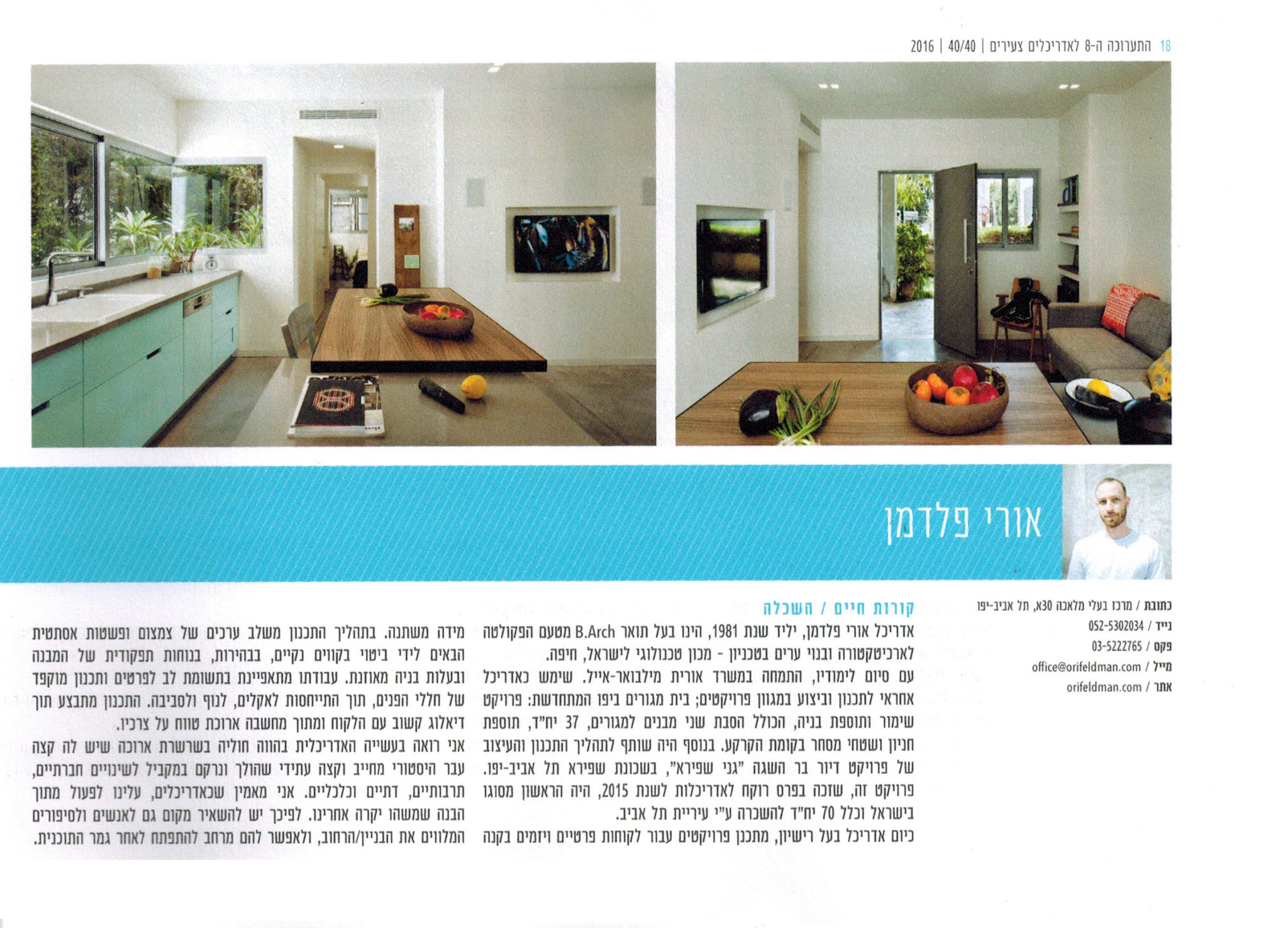 18 התערוכה ה-8 לאדריכלים צעירים | 40/40 | 2016

אורי פלדמן

כתובת / מרכז בעלי מלאכה 30א, תל אביב-יפו
נייד / 052-5302034
פקס / 03-5222765
מייל / office@orifeldman.com
אתר / orifeldman.com

קורות חיים / השכלה

אדריכל אורי פלדמן, יליד שנת 1981, הינו בעל תואר B.Arch מטעם הפקולטה לארכיטקטורה ובנוי ערים בטכניון - מכון טכנולוגי לישראל, חיפה.
עם סיום לימודיו, התמחה במשרד אורית מילבואר-אייל. שימש כאדריכל אחראי לתכנון וביצוע במגוון פרויקטים; בית מגורים ביפו המתחדשת: פרויקט שימור ותוספת בניה, הכולל הסבת שני מבנים למגורים, 37 יח"ד, תוספת חניון ושטחי מסחר בקומת הקרקע. בנוסף היה שותף לתהליך התכנון והעיצוב של פרויקט דיור בר השגה "גני שפירא", בשכונת שפירא תל אביב-יפו. פרויקט זה, שזכה בפרס רוקח לאדריכלות לשנת 2015, היה הראשון מסוגו בישראל וכלל 70 יח"ד להשכרה ע"י עיריית תל אביב.
כיום אדריכל בעל רישיון, מתכנן פרויקטים עבור לקוחות פרטיים ויזמים בקנה מידה משתנה. בתהליך התכנון משלב ערכים של צמצום ופשטות אסתטית הבאים לידי ביטוי בקווים נקיים, בבהירות, בנוחות תפקודית של המבנה ובעלות בניה מאוזנת. עבודתו מתאפיינת בתשומת לב לפרטים ותכנון מוקפד של חללי הפנים, תוך התייחסות לאקלים, לנוף ולסביבה. התכנון מתבצע תוך דיאלוג קשוב עם הלקוח ומתוך מחשבה ארוכת טווח על צרכיו.
אני רואה בעשייה האדריכלית בהווה חוליה בשרשרת ארוכה שיש לה קצה עבר היסטורי מחייב וקצה עתידי שהולך ונרקם במקביל לשינויים חברתיים, תרבותיים, דתיים וכלכליים. אני מאמין שכאדריכלים, עלינו לפעול מתוך הבנה שמשהו יקרה אחרינו. לפיכך יש להשאיר מקום גם לאנשים ולסיפורים המלווים את הבניין/הרחוב, ולאפשר להם מרחב להתפתח לאחר גמר התוכנית.